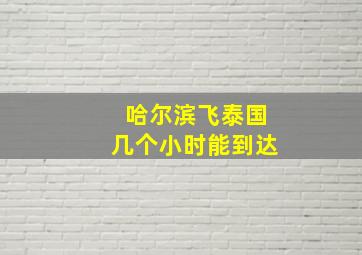 哈尔滨飞泰国
几个小时能到达